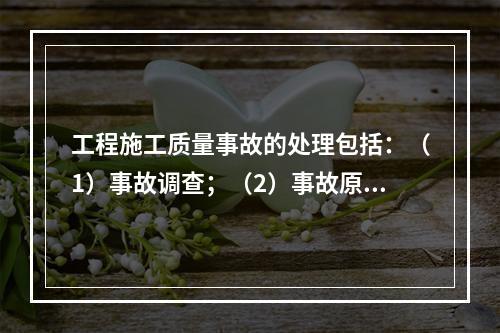 工程施工质量事故的处理包括：（1）事故调查；（2）事故原...